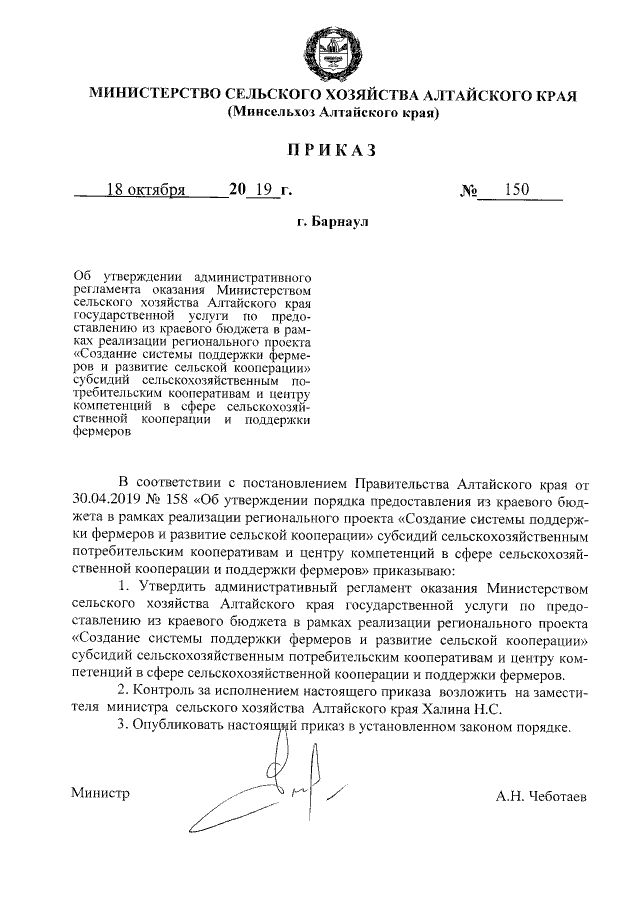 МИНИСТЕРСТВО СЕЛЬСКОГО ХОЗЯЙСТВА АЛТАЙСКОГО КРАЯ
(Минсельхоз Алтайского края)

ПРИКАЗ

18 октября 20 19 г. № 150

г. Барнаул

Об утверждении административного регламента оказания Министерством сельского хозяйства Алтайского края государственной услуги по предоставлению из краевого бюджета в рамках реализации регионального проекта «Создание системы поддержки фермеров и развитие сельской кооперации» субсидий сельскохозяйственным потребительским кооперативам и центру компетенций в сфере сельскохозяйственной кооперации и поддержки фермеров

В соответствии с постановлением Правительства Алтайского края от 30.04.2019 № 158 «Об утверждении порядка предоставления из краевого бюджета в рамках реализации регионального проекта «Создание системы поддержки фермеров и развитие сельской кооперации» субсидий сельскохозяйственным потребительским кооперативам и центру компетенций в сфере сельскохозяйственной кооперации и поддержки фермеров» приказываю:

1. Утвердить административный регламент оказания Министерством сельского хозяйства Алтайского края государственной услуги по предоставлению из краевого бюджета в рамках реализации регионального проекта «Создание системы поддержки фермеров и развитие сельской кооперации» субсидий сельскохозяйственным потребительским кооперативам и центру компетенций в сфере сельскохозяйственной кооперации и поддержки фермеров.

2. Контроль за исполнением настоящего приказа возложить на заместителя министра сельского хозяйства Алтайского края Халина Н.С.

3. Опубликовать настоящий приказ в установленном законом порядке.

Министр А.Н. Чеботаев